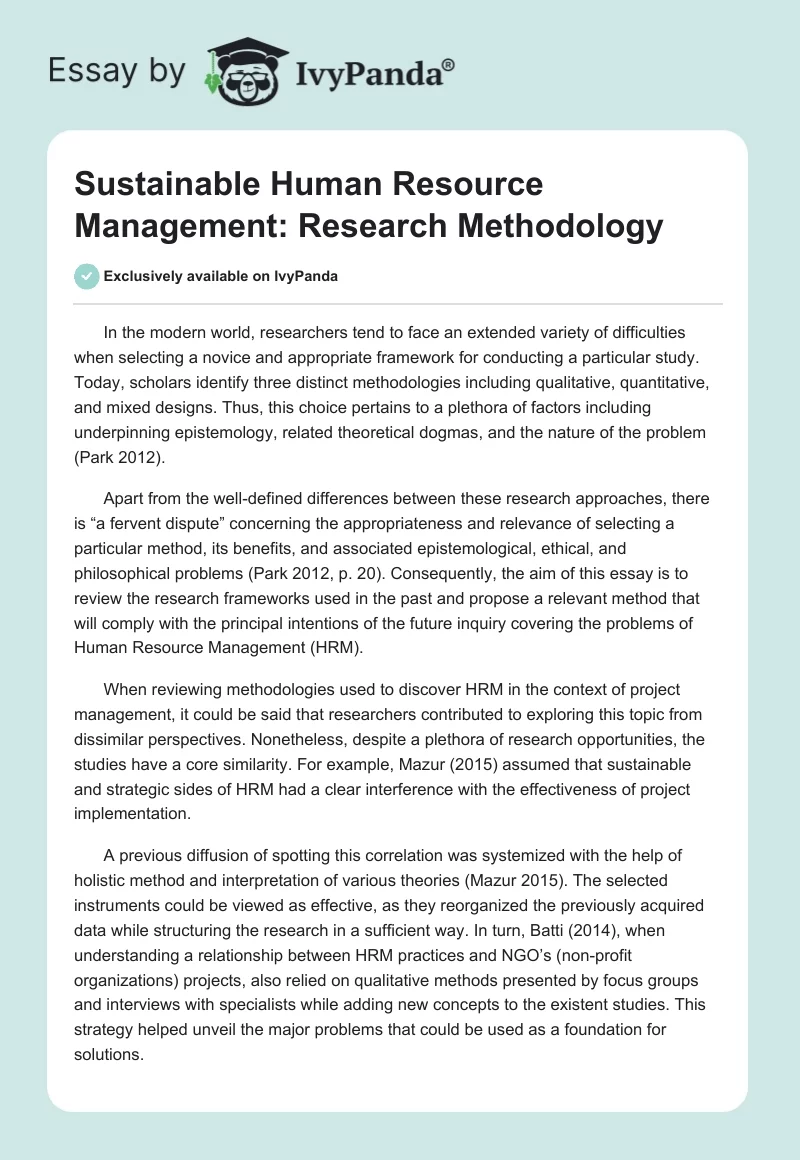 Essay by IvyPanda®

Sustainable Human Resource Management: Research Methodology

Exclusively available on IvyPanda

In the modern world, researchers tend to face an extended variety of difficulties when selecting a novice and appropriate framework for conducting a particular study. Today, scholars identify three distinct methodologies including qualitative, quantitative, and mixed designs. Thus, this choice pertains to a plethora of factors including underpinning epistemology, related theoretical dogmas, and the nature of the problem (Park 2012).

Apart from the well-defined differences between these research approaches, there is “a fervent dispute” concerning the appropriateness and relevance of selecting a particular method, its benefits, and associated epistemological, ethical, and philosophical problems (Park 2012, p. 20). Consequently, the aim of this essay is to review the research frameworks used in the past and propose a relevant method that will comply with the principal intentions of the future inquiry covering the problems of Human Resource Management (HRM).

When reviewing methodologies used to discover HRM in the context of project management, it could be said that researchers contributed to exploring this topic from dissimilar perspectives. Nonetheless, despite a plethora of research opportunities, the studies have a core similarity. For example, Mazur (2015) assumed that sustainable and strategic sides of HRM had a clear interference with the effectiveness of project implementation.

A previous diffusion of spotting this correlation was systemized with the help of holistic method and interpretation of various theories (Mazur 2015). The selected instruments could be viewed as effective, as they reorganized the previously acquired data while structuring the research in a sufficient way. In turn, Batti (2014), when understanding a relationship between HRM practices and NGO’s (non-profit organizations) projects, also relied on qualitative methods presented by focus groups and interviews with specialists while adding new concepts to the existent studies. This strategy helped unveil the major problems that could be used as a foundation for solutions.